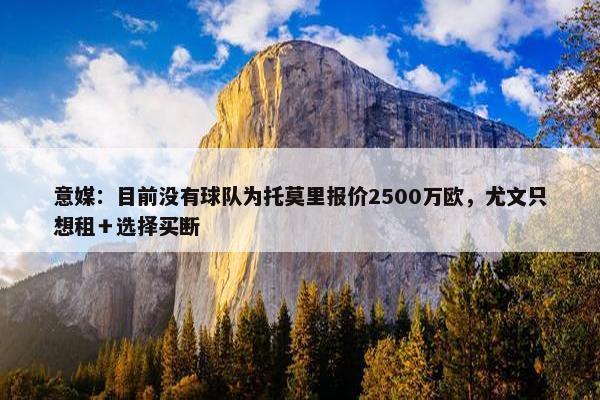 意媒：目前没有球队为托莫里报价2500万欧，尤文只想租＋选择买断